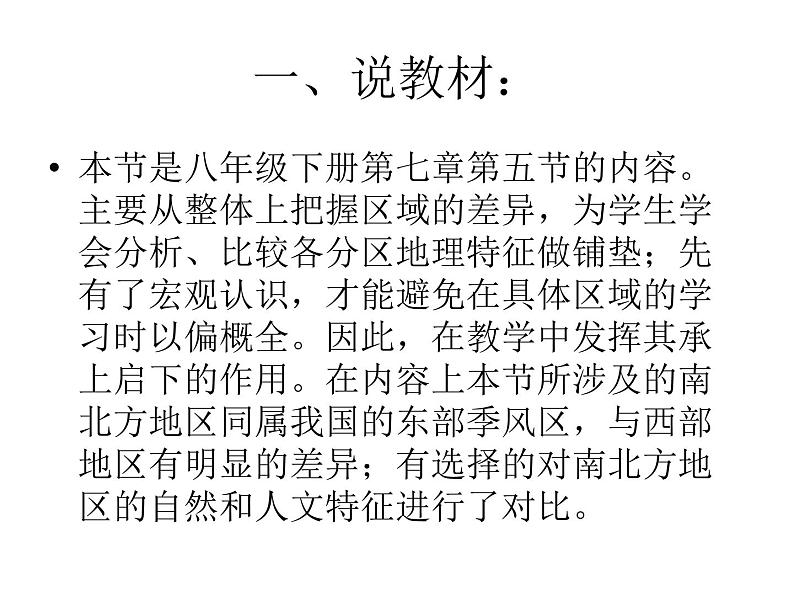 一、说教材：

• 本节是八年级下册第七章第五节的内容。主要从整体上把握区域的差异，为学生学会分析、比较各分区地理特征做铺垫；先有了宏观认识，才能避免在具体区域的学习时以偏概全。因此，在教学中发挥其承上启下的作用。在内容上本节所涉及的南北方地区同属我国的东部季风区，与西部地区有明显的差异；有选择的对南北方地区的自然和人文特征进行了对比。